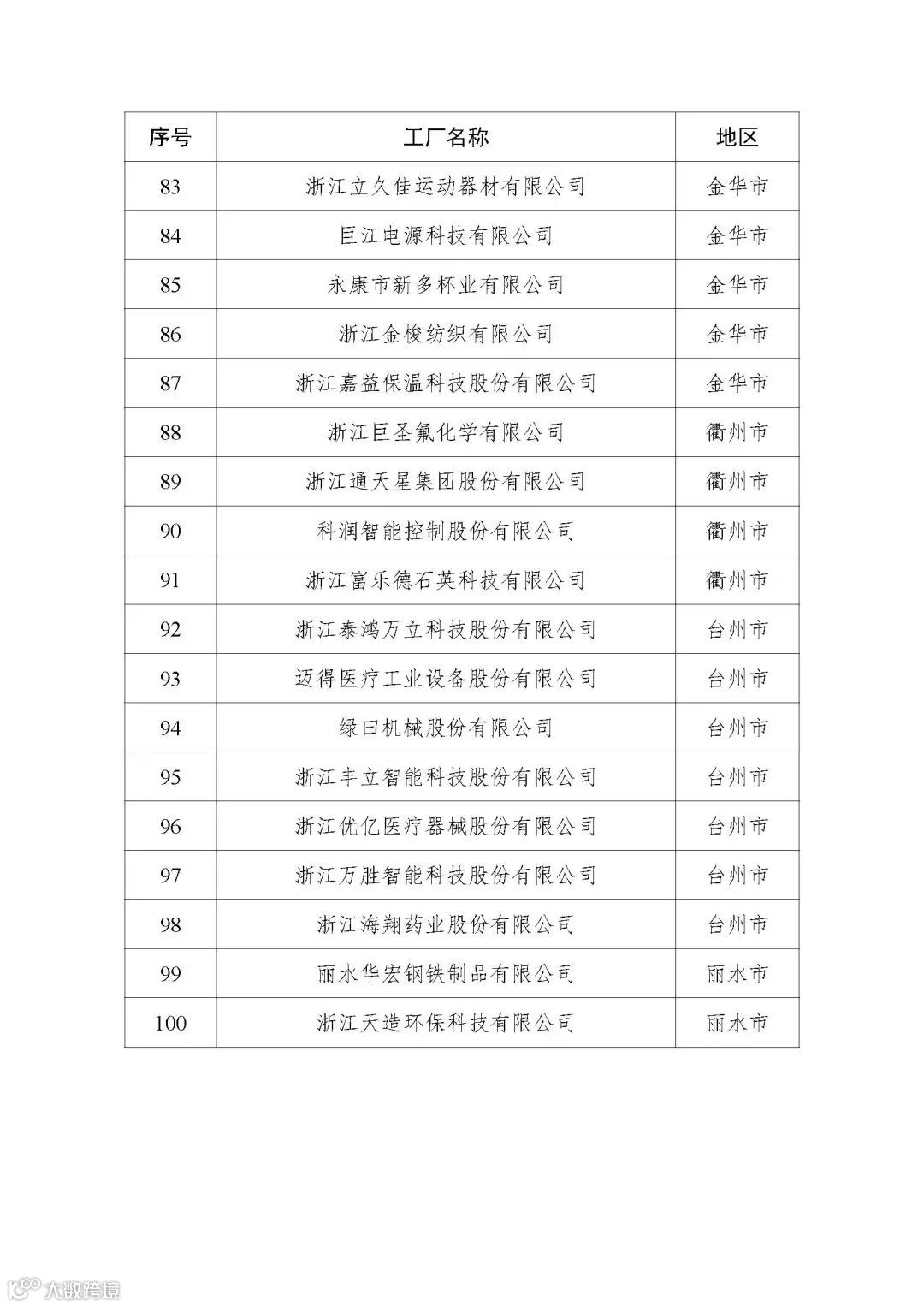 | 序号 | 工厂名称 | 地区 |
|---|---|---|
| 83 | 浙江立久佳运动器材有限公司 | 金华市 |
| 84 | 巨江电源科技有限公司 | 金华市 |
| 85 | 永康市新多杯业有限公司 | 金华市 |
| 86 | 浙江金梭纺织有限公司 | 金华市 |
| 87 | 浙江嘉益保温科技股份有限公司 | 金华市 |
| 88 | 浙江巨圣氟化学有限公司 | 衢州市 |
| 89 | 浙江通天星集团股份有限公司 | 衢州市 |
| 90 | 科润智能控制股份有限公司 | 衢州市 |
| 91 | 浙江富乐德石英科技有限公司 | 衢州市 |
| 92 | 浙江泰鸿万立科技股份有限公司 | 台州市 |
| 93 | 迈得医疗工业设备股份有限公司 | 台州市 |
| 94 | 绿田机械股份有限公司 | 台州市 |
| 95 | 浙江丰立智能科技股份有限公司 | 台州市 |
| 96 | 浙江优亿医疗器械股份有限公司 | 台州市 |
| 97 | 浙江万胜智能科技股份有限公司 | 台州市 |
| 98 | 浙江海翔药业股份有限公司 | 台州市 |
| 99 | 丽水华宏钢铁制品有限公司 | 丽水市 |
| 100 | 浙江天造环保科技有限公司 | 丽水市 |

大数跨境